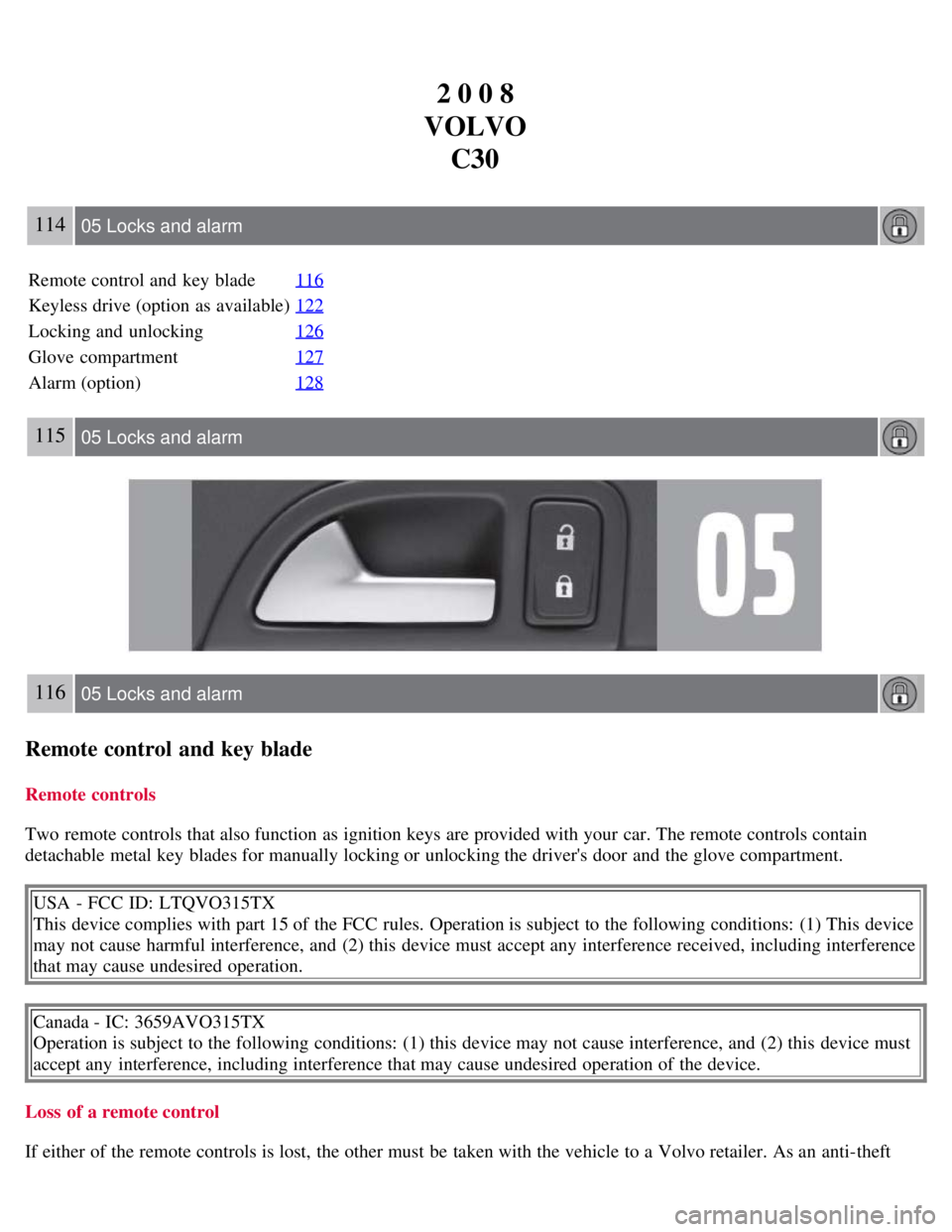 2 0 0 8
VOLVO
C30

114 05 Locks and alarm

| | |
|---|---|
| Remote control and key blade | 116 |
| Keyless drive (option as available) | 122 |
| Locking and unlocking | 126 |
| Glove compartment | 127 |
| Alarm (option) | 128 |

115 05 Locks and alarm

05

116 05 Locks and alarm

Remote control and key blade

Remote controls

Two remote controls that also function as ignition keys are provided with your car. The remote controls contain detachable metal key blades for manually locking or unlocking the driver's door and the glove compartment.

USA - FCC ID: LTQVO315TX
This device complies with part 15 of the FCC rules. Operation is subject to the following conditions: (1) This device may not cause harmful interference, and (2) this device must accept any interference received, including interference that may cause undesired operation.

Canada - IC: 3659AVO315TX
Operation is subject to the following conditions: (1) this device may not cause interference, and (2) this device must accept any interference, including interference that may cause undesired operation of the device.

Loss of a remote control

If either of the remote controls is lost, the other must be taken with the vehicle to a Volvo retailer. As an anti-theft

carmanualsonline.info